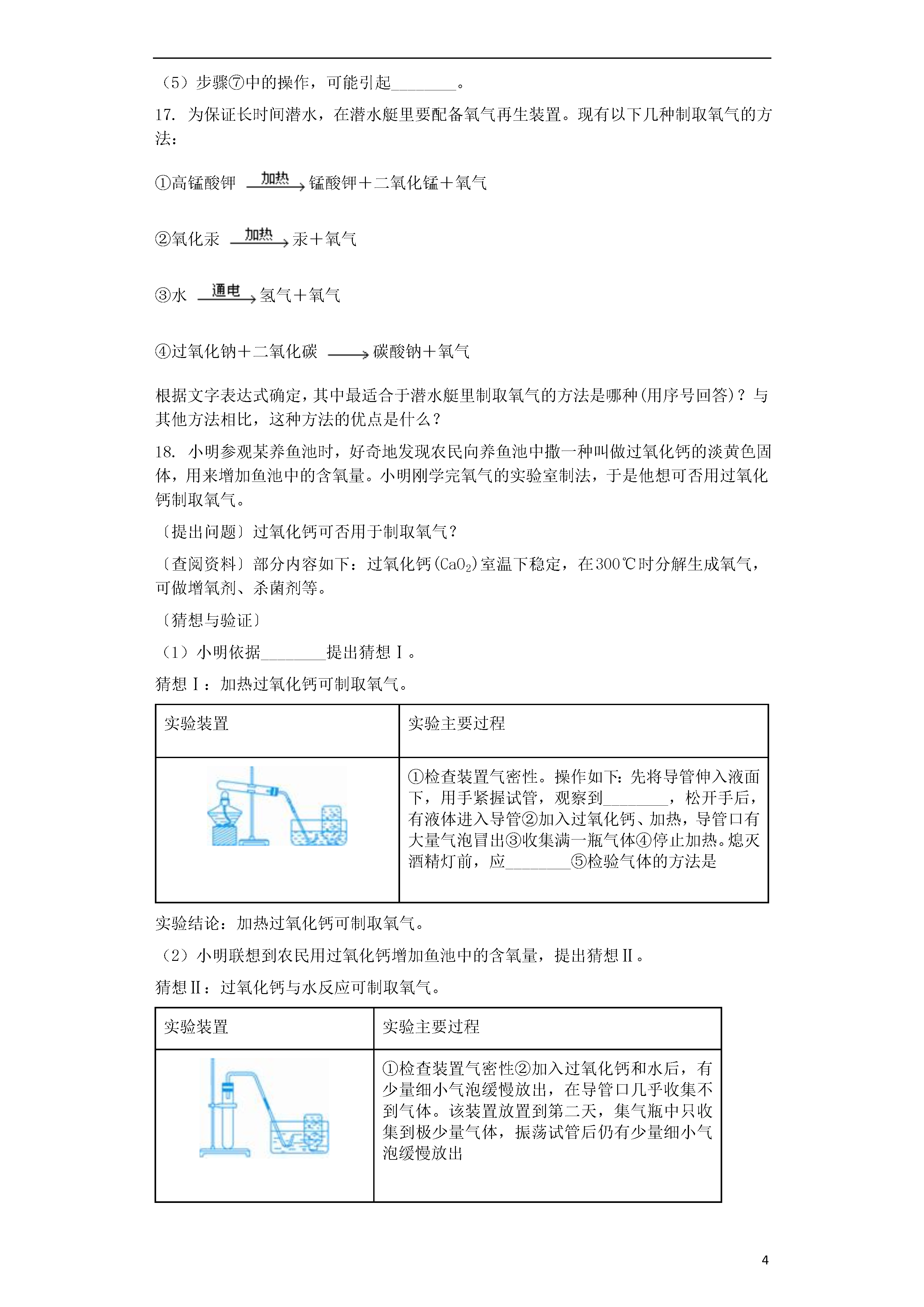 （5）步骤⑦中的操作，可能引起________。

17. 为保证长时间潜水，在潜水艇里要配备氧气再生装置。现有以下几种制取氧气的方法：

①高锰酸钾 $\xrightarrow{加热}$ 锰酸钾＋二氧化锰＋氧气

②氧化汞 $\xrightarrow{加热}$ 汞＋氧气

③水 $\xrightarrow{通电}$ 氢气＋氧气

④过氧化钠＋二氧化碳 $\longrightarrow$ 碳酸钠＋氧气

根据文字表达式确定，其中最适合于潜水艇里制取氧气的方法是哪种(用序号回答)？与其他方法相比，这种方法的优点是什么？

18. 小明参观某养鱼池时，好奇地发现农民向养鱼池中撒一种叫做过氧化钙的淡黄色固体，用来增加鱼池中的含氧量。小明刚学完氧气的实验室制法，于是他想可否用过氧化钙制取氧气。

〔提出问题〕过氧化钙可否用于制取氧气？

〔查阅资料〕部分内容如下：过氧化钙($CaO_2$)室温下稳定，在300℃时分解生成氧气，可做增氧剂、杀菌剂等。

〔猜想与验证〕

（1）小明依据________提出猜想Ⅰ。

猜想Ⅰ：加热过氧化钙可制取氧气。

| 实验装置 | 实验主要过程 |
|---|---|
|  | ①检查装置气密性。操作如下：先将导管伸入液面下，用手紧握试管，观察到________，松开手后，有液体进入导管②加入过氧化钙、加热，导管口有大量气泡冒出③收集满一瓶气体④停止加热。熄灭酒精灯前，应________⑤检验气体的方法是 |

实验结论：加热过氧化钙可制取氧气。

（2）小明联想到农民用过氧化钙增加鱼池中的含氧量，提出猜想Ⅱ。

猜想Ⅱ：过氧化钙与水反应可制取氧气。

| 实验装置 | 实验主要过程 |
|---|---|
|  | ①检查装置气密性②加入过氧化钙和水后，有少量细小气泡缓慢放出，在导管口几乎收集不到气体。该装置放置到第二天，集气瓶中只收集到极少量气体，振荡试管后仍有少量细小气泡缓慢放出 |

4